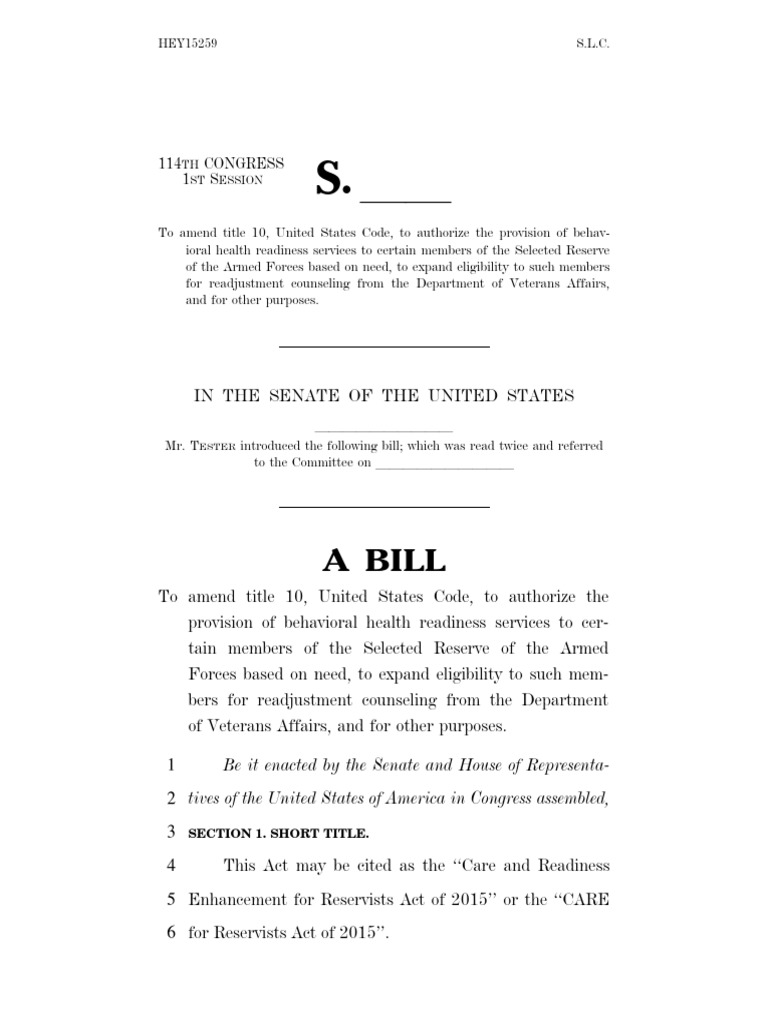 HEY15259 S.L.C.

114TH CONGRESS
1ST SESSION

S. ______

To amend title 10, United States Code, to authorize the provision of behavioral health readiness services to certain members of the Selected Reserve of the Armed Forces based on need, to expand eligibility to such members for readjustment counseling from the Department of Veterans Affairs, and for other purposes.

IN THE SENATE OF THE UNITED STATES

Mr. TESTER introduced the following bill; which was read twice and referred to the Committee on ____________________

A BILL

To amend title 10, United States Code, to authorize the provision of behavioral health readiness services to certain members of the Selected Reserve of the Armed Forces based on need, to expand eligibility to such members for readjustment counseling from the Department of Veterans Affairs, and for other purposes.

1 Be it enacted by the Senate and House of Representa-
2 tives of the United States of America in Congress assembled,
3 SECTION 1. SHORT TITLE.
4 This Act may be cited as the "Care and Readiness
5 Enhancement for Reservists Act of 2015" or the "CARE
6 for Reservists Act of 2015".